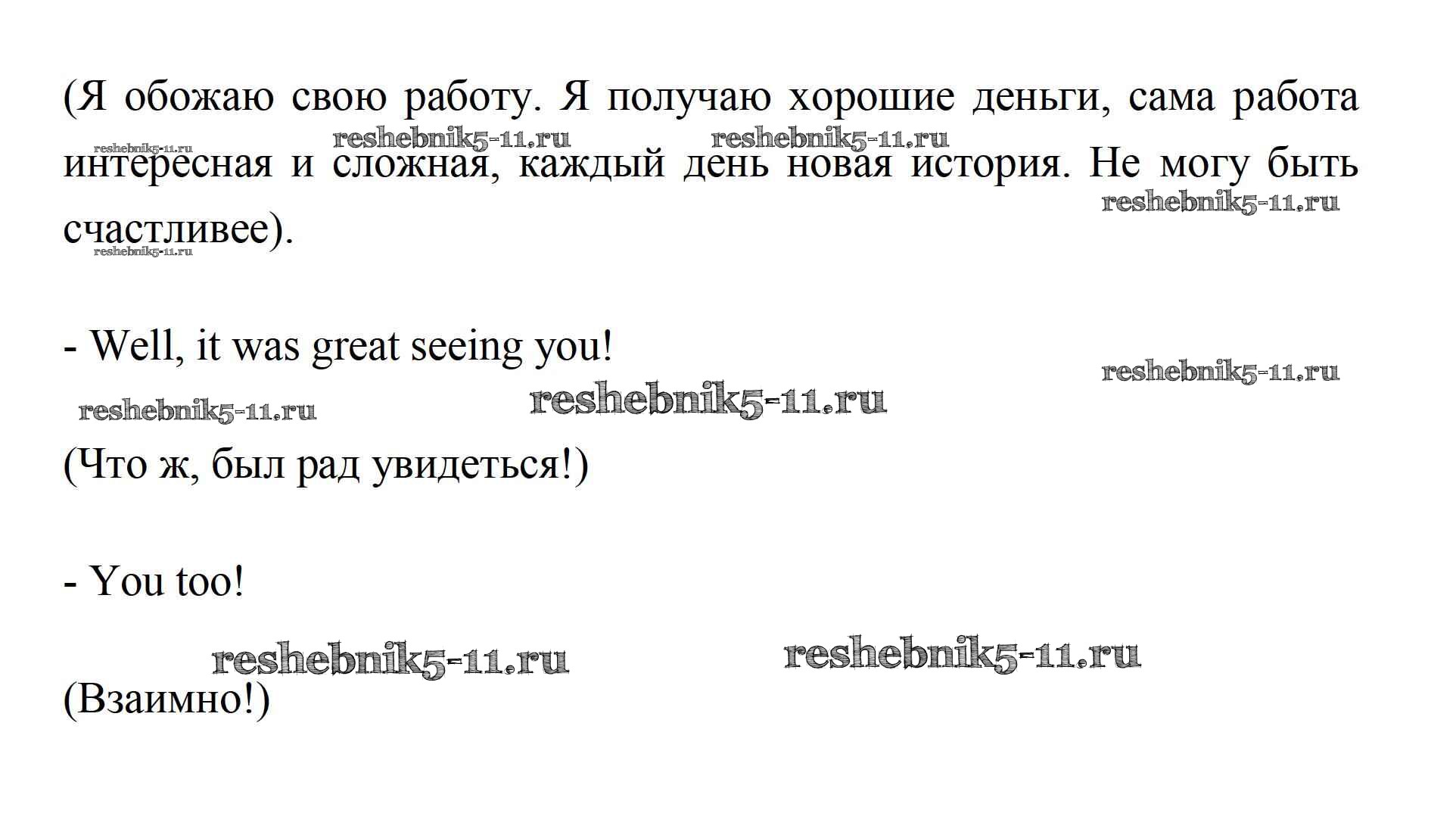 (Я обожаю свою работу. Я получаю хорошие деньги, сама работа интересная и сложная, каждый день новая история. Не могу быть счастливее).

- Well, it was great seeing you!

(Что ж, был рад увидеться!)

- You too!

(Взаимно!)

reshebnik5-11.ru